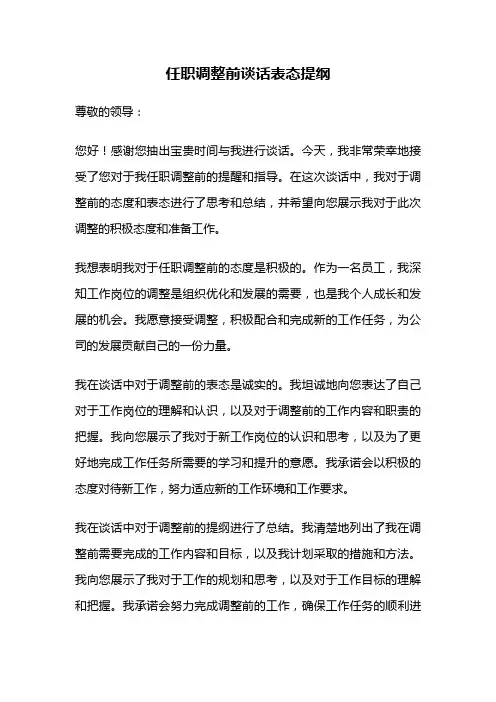 任职调整前谈话表态提纲

尊敬的领导：

您好！感谢您抽出宝贵时间与我进行谈话。今天，我非常荣幸地接受了您对于我任职调整前的提醒和指导。在这次谈话中，我对于调整前的态度和表态进行了思考和总结，并希望向您展示我对于此次调整的积极态度和准备工作。

我想表明我对于任职调整前的态度是积极的。作为一名员工，我深知工作岗位的调整是组织优化和发展的需要，也是我个人成长和发展的机会。我愿意接受调整，积极配合和完成新的工作任务，为公司的发展贡献自己的一份力量。

我在谈话中对于调整前的表态是诚实的。我坦诚地向您表达了自己对于工作岗位的理解和认识，以及对于调整前的工作内容和职责的把握。我向您展示了我对于新工作岗位的认识和思考，以及为了更好地完成工作任务所需要的学习和提升的意愿。我承诺会以积极的态度对待新工作，努力适应新的工作环境和工作要求。

我在谈话中对于调整前的提纲进行了总结。我清楚地列出了我在调整前需要完成的工作内容和目标，以及我计划采取的措施和方法。我向您展示了我对于工作的规划和思考，以及对于工作目标的理解和把握。我承诺会努力完成调整前的工作，确保工作任务的顺利进